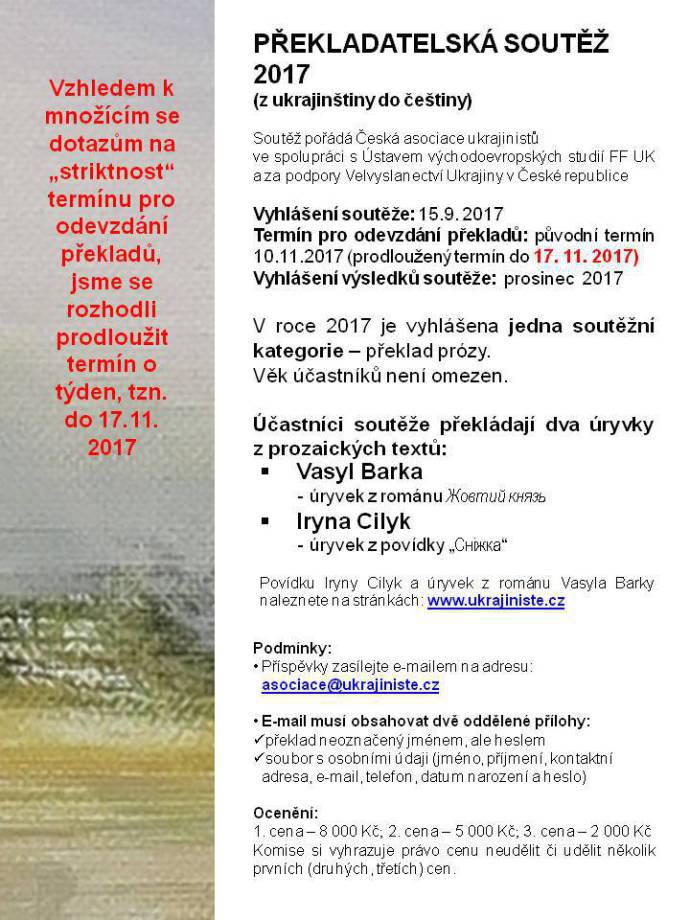 Vzhledem k množícím se dotazům na „striktnost“ termínu pro odevzdání překladů, jsme se rozhodli prodloužit termín o týden, tzn. do 17.11. 2017

PŘEKLADATELSKÁ SOUTĚŽ 2017
(z ukrajinštiny do češtiny)

Soutěž pořádá Česká asociace ukrajinistů ve spolupráci s Ústavem východoevropských studií FF UK a za podpory Velvyslanectví Ukrajiny v České republice

Vyhlášení soutěže: 15.9. 2017
Termín pro odevzdání překladů: původní termín 10.11.2017 (prodloužený termín do 17. 11. 2017)
Vyhlášení výsledků soutěže: prosinec 2017

V roce 2017 je vyhlášena jedna soutěžní kategorie – překlad prózy.
Věk účastníků není omezen.

Účastníci soutěže překládají dva úryvky z prozaických textů:
▪ Vasyl Barka
- úryvek z románu Жовтий князь
▪ Iryna Cilyk
- úryvek z povídky „Сніжка“

Povídku Iryny Cilyk a úryvek z románu Vasyla Barky naleznete na stránkách: www.ukrajiniste.cz

Podmínky:
• Příspěvky zasílejte e-mailem na adresu: asociace@ukrajiniste.cz

• E-mail musí obsahovat dvě oddělené přílohy:
✓překlad neoznačený jménem, ale heslem
✓soubor s osobními údaji (jméno, příjmení, kontaktní adresa, e-mail, telefon, datum narození a heslo)

Ocenění:
1. cena – 8 000 Kč; 2. cena – 5 000 Kč; 3. cena – 2 000 Kč
Komise si vyhrazuje právo cenu neudělit či udělit několik prvních (druhých, třetích) cen.